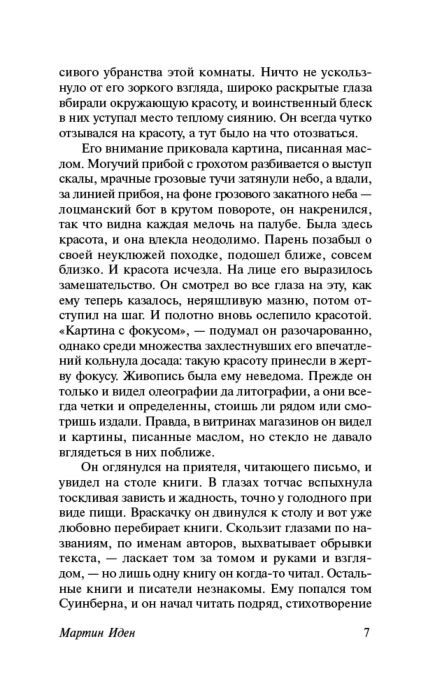 сивого убранства этой комнаты. Ничто не ускользнуло от его зоркого взгляда, широко раскрытые глаза вбирали окружающую красоту, и воинственный блеск в них уступал место теплому сиянию. Он всегда чутко отзывался на красоту, а тут было на что отозваться.

Его внимание приковала картина, писанная маслом. Могучий прибой с грохотом разбивается о выступ скалы, мрачные грозовые тучи затянули небо, а вдали, за линией прибоя, на фоне грозового закатного неба — лоцманский бот в крутом повороте, он накренился, так что видна каждая мелочь на палубе. Была здесь красота, и она влекла неодолимо. Парень позабыл о своей неуклюжей походке, подошел ближе, совсем близко. И красота исчезла. На лице его выразилось замешательство. Он смотрел во все глаза на эту, как ему теперь казалось, неряшливую мазню, потом отступил на шаг. И полотно вновь ослепило красотой. «Картина с фокусом», — подумал он разочарованно, однако среди множества захлестнувших его впечатлений кольнула досада: такую красоту принесли в жертву фокусу. Живопись была ему неведома. Прежде он только и видел олеографии да литографии, а они всегда четки и определенны, стоишь ли рядом или смотришь издали. Правда, в витринах магазинов он видел и картины, писанные маслом, но стекло не давало вглядеться в них поближе.

Он оглянулся на приятеля, читающего письмо, и увидел на столе книги. В глазах тотчас вспыхнула тоскливая зависть и жадность, точно у голодного при виде пищи. Враскачку он двинулся к столу и вот уже любовно перебирает книги. Скользит глазами по названиям, по именам авторов, выхватывает обрывки текста, — ласкает том за томом и руками и взглядом, — но лишь одну книгу он когда-то читал. Остальные книги и писатели незнакомы. Ему попался том Суинберна, и он начал читать подряд, стихотворение

Мартин Иден 7